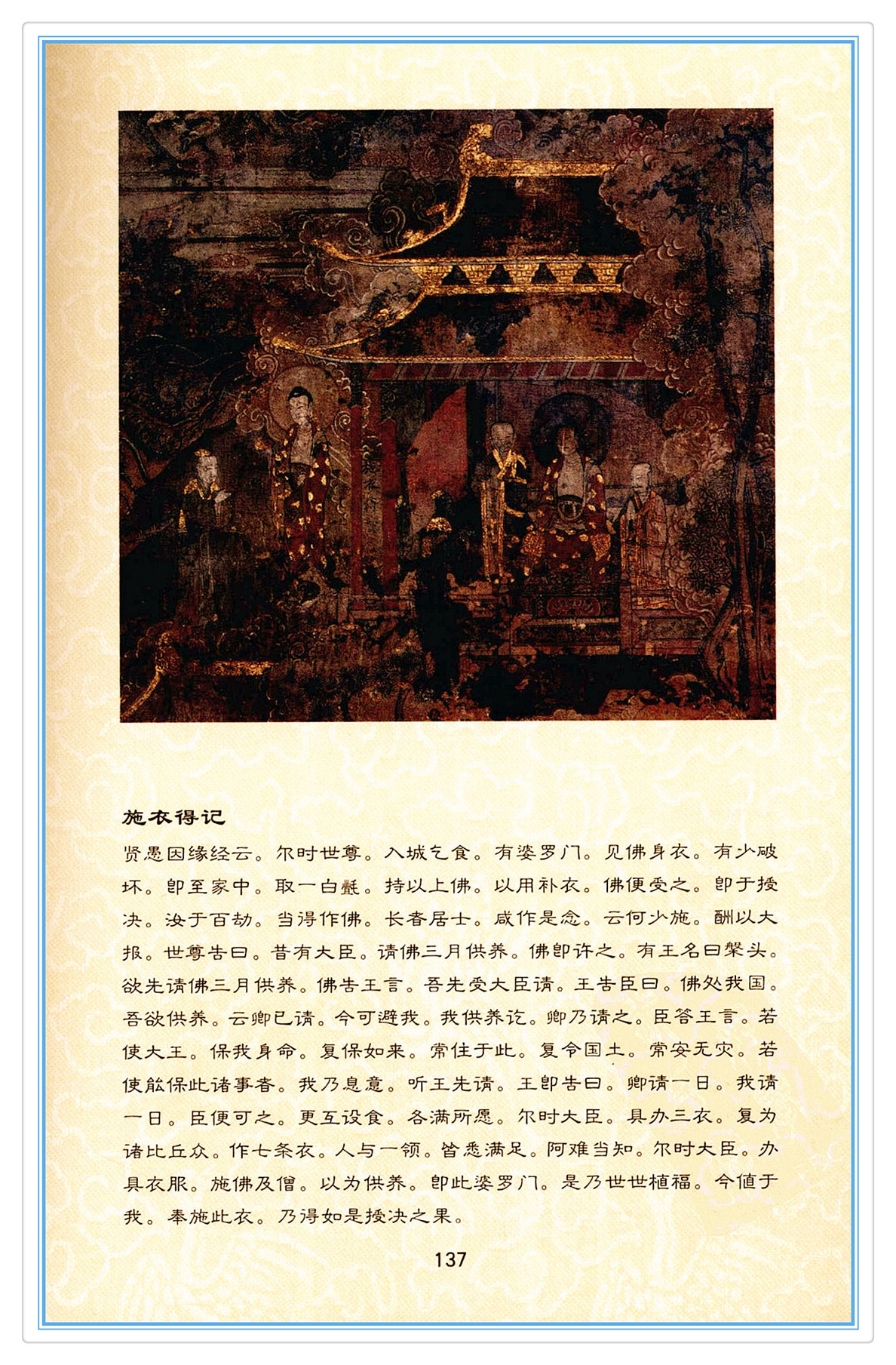 施衣得记

贤愚因缘经云。尔时世尊。入城乞食。有婆罗门。见佛身衣。有少破坏。即至家中。取一白氎。持以上佛。以用补衣。佛便受之。即于授决。汝于百劫。当得作佛。长者居士。咸作是念。云何少施。酬以大报。世尊告曰。昔有大臣。请佛三月供养。佛即许之。有王名曰槃头。欲先请佛三月供养。佛告王言。吾先受大臣请。王告臣曰。佛处我国。吾欲供养。云卿已请。今可避我。我供养讫。卿乃请之。臣答王言。若使大王。保我身命。复保如来。常住于此。复令国土。常安无灾。若使能保此诸事者。我乃息意。听王先请。王即告曰。卿请一日。我请一日。臣便可之。更互设食。各满所愿。尔时大臣。具办三衣。复为诸比丘众。作七条衣。人与一领。皆悉满足。阿难当知。尔时大臣。办具衣服。施佛及僧。以为供养。即此婆罗门。是乃世世植福。今值于我。奉施此衣。乃得如是授决之果。

137